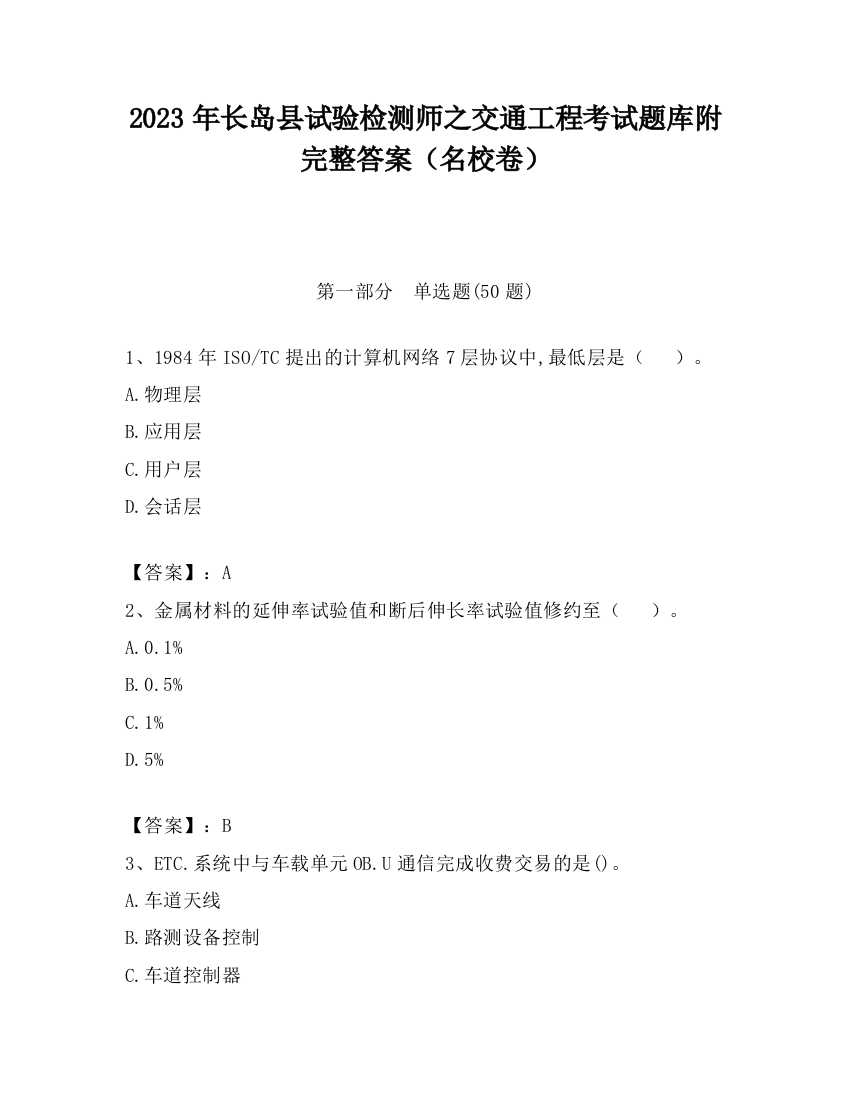 2023 年长岛县试验检测师之交通工程考试题库附完整答案（名校卷）

第一部分　单选题(50 题)

1、1984 年 ISO/TC 提出的计算机网络 7 层协议中,最低层是（　　）。

A.物理层

B.应用层

C.用户层

D.会话层

【答案】：A

2、金属材料的延伸率试验值和断后伸长率试验值修约至（　　）。

A.0.1%

B.0.5%

C.1%

D.5%

【答案】：B

3、ETC.系统中与车载单元 OB.U 通信完成收费交易的是()。

A.车道天线

B.路测设备控制

C.车道控制器